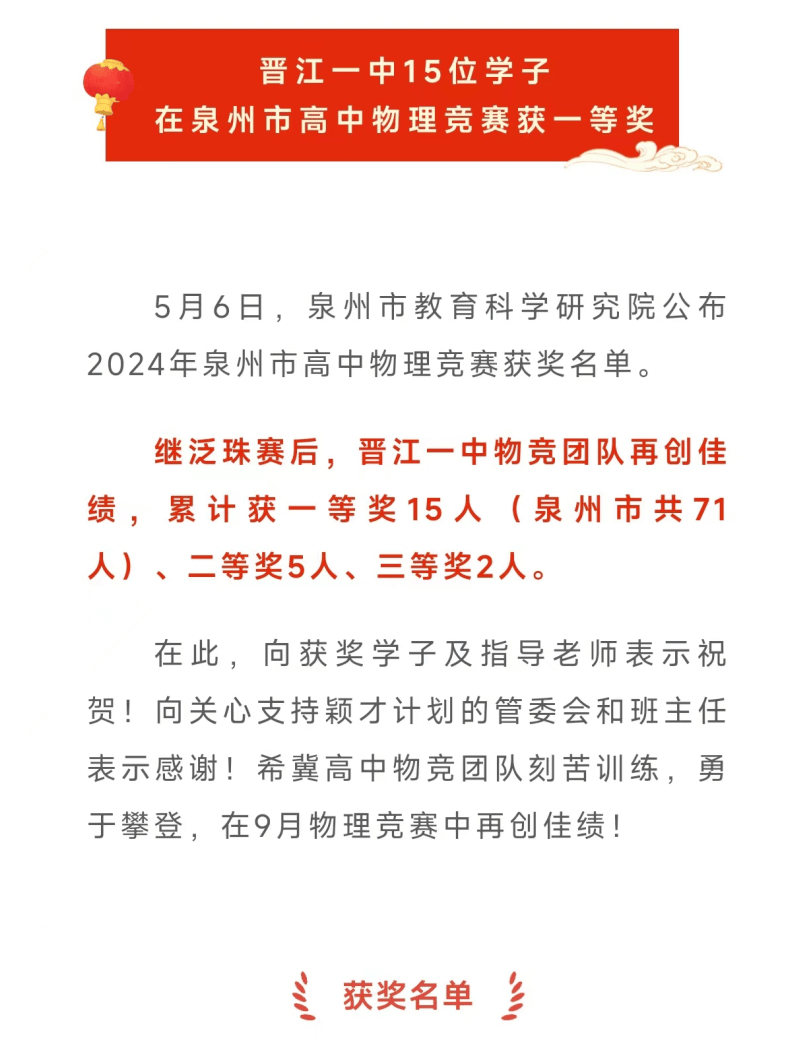 晋江一中15位学子
在泉州市高中物理竞赛获一等奖

5月6日，泉州市教育科学研究院公布2024年泉州市高中物理竞赛获奖名单。

继泛珠赛后，晋江一中物竞团队再创佳绩，累计获一等奖15人（泉州市共71人）、二等奖5人、三等奖2人。

在此，向获奖学子及指导老师表示祝贺！向关心支持颖才计划的管委会和班主任表示感谢！希冀高中物竞团队刻苦训练，勇于攀登，在9月物理竞赛中再创佳绩！

获奖名单